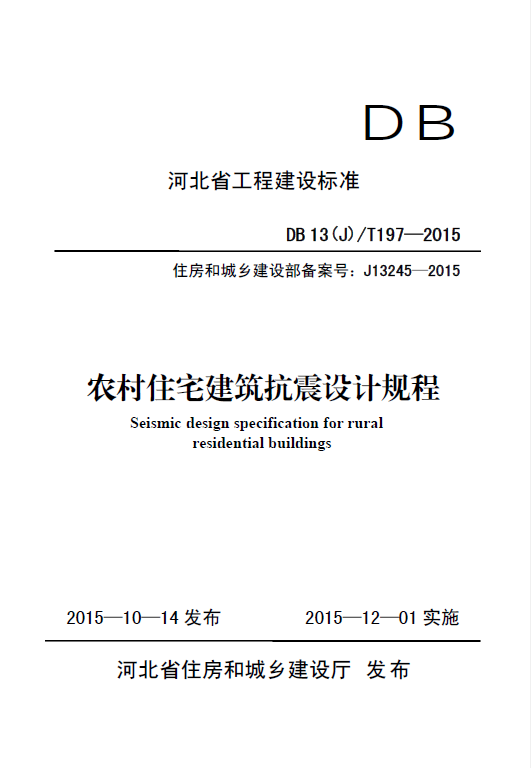 DB

河北省工程建设标准

DB 13(J)/T197—2015

住房和城乡建设部备案号：J13245—2015

农村住宅建筑抗震设计规程

Seismic design specification for rural residential buildings

2015—10—14 发布　　2015—12—01 实施

河北省住房和城乡建设厅 发布